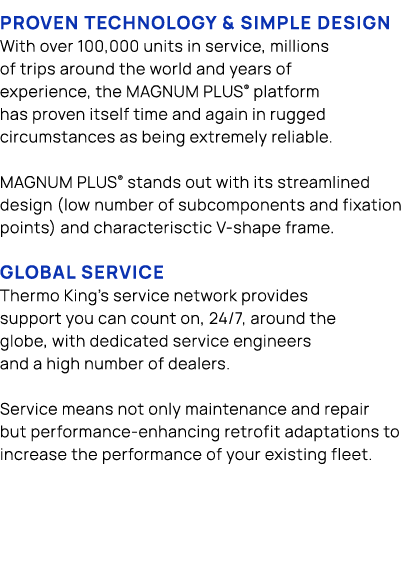 PROVEN TECHNOLOGY & SIMPLE DESIGN
With over 100,000 units in service, millions of trips around the world and years of experience, the MAGNUM PLUS® platform has proven itself time and again in rugged circumstances as being extremely reliable.

MAGNUM PLUS® stands out with its streamlined design (low number of subcomponents and fixation points) and characterisctic V-shape frame.

GLOBAL SERVICE
Thermo King's service network provides support you can count on, 24/7, around the globe, with dedicated service engineers and a high number of dealers.

Service means not only maintenance and repair but performance-enhancing retrofit adaptations to increase the performance of your existing fleet.